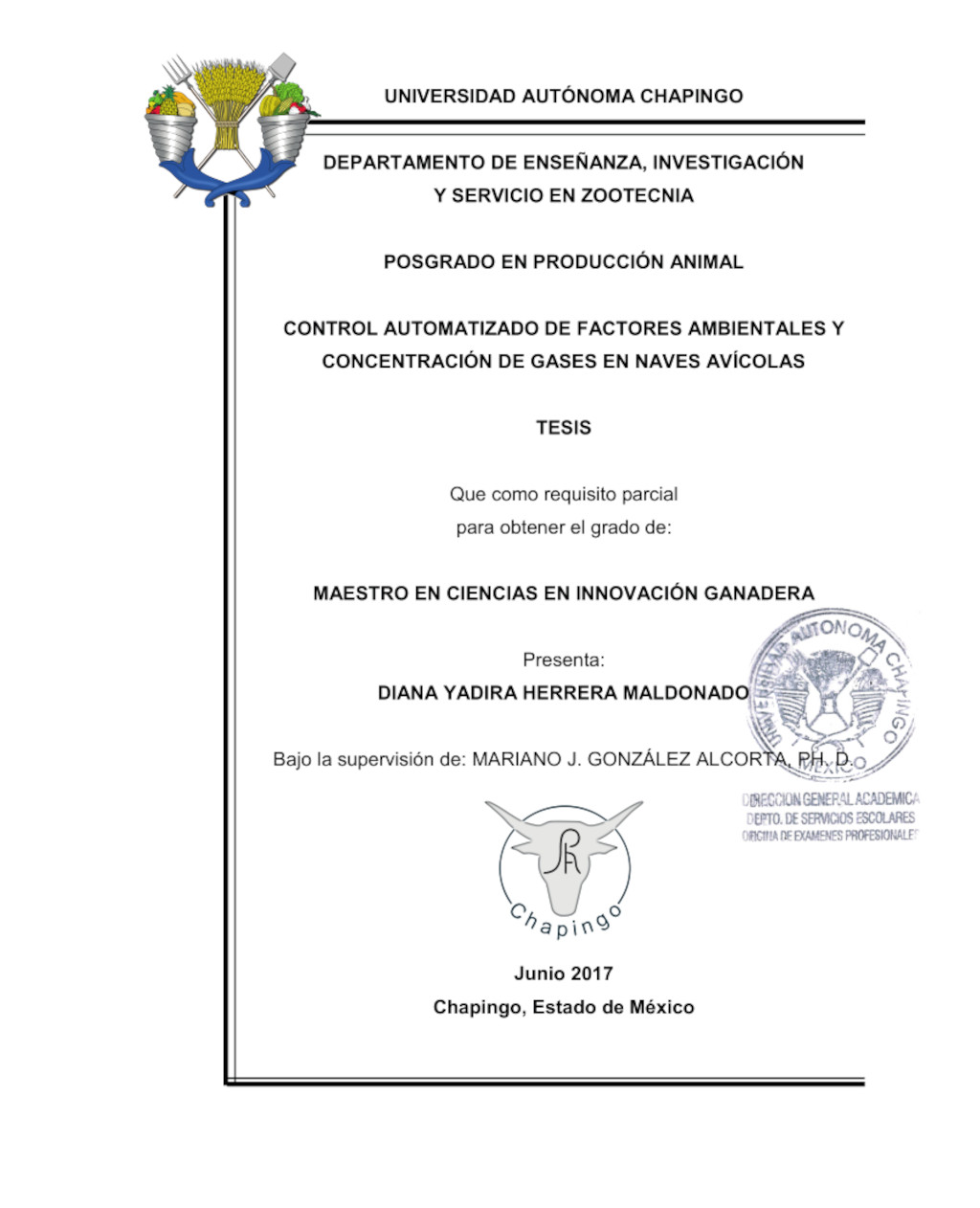 UNIVERSIDAD AUTÓNOMA CHAPINGO

DEPARTAMENTO DE ENSEÑANZA, INVESTIGACIÓN Y SERVICIO EN ZOOTECNIA

POSGRADO EN PRODUCCIÓN ANIMAL

CONTROL AUTOMATIZADO DE FACTORES AMBIENTALES Y CONCENTRACIÓN DE GASES EN NAVES AVÍCOLAS

TESIS

Que como requisito parcial para obtener el grado de:

MAESTRO EN CIENCIAS EN INNOVACIÓN GANADERA

Presenta:

DIANA YADIRA HERRERA MALDONADO

Bajo la supervisión de: MARIANO J. GONZÁLEZ ALCORTA, PH. D.

UNIVERSIDAD AUTONOMA CHAPINGO MEXICO

DIRECCION GENERAL ACADEMICA
DEPTO. DE SERVICIOS ESCOLARES
OFICINA DE EXAMENES PROFESIONALES

Chapingo

Junio 2017

Chapingo, Estado de México